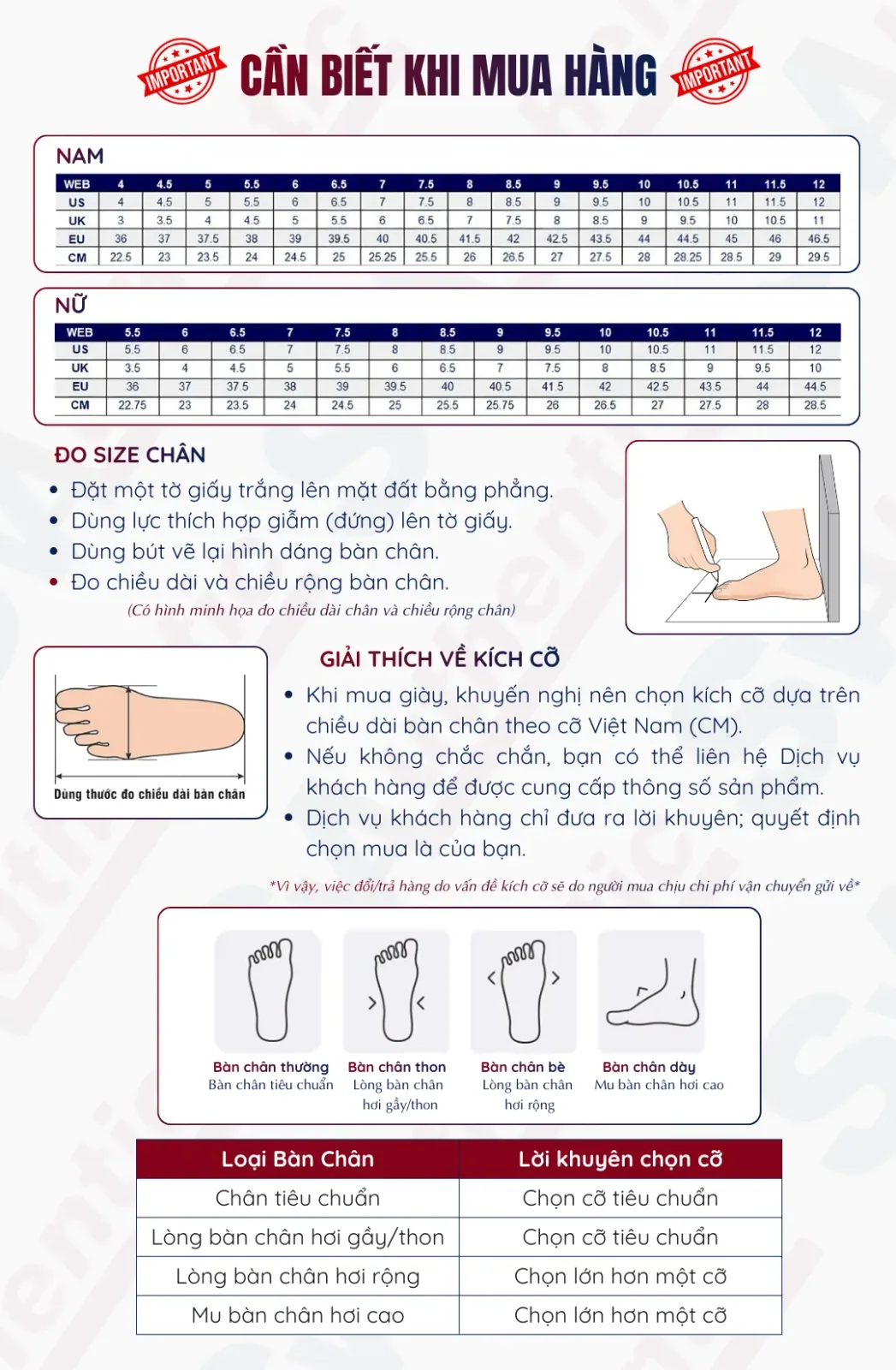 IMPORTANT CẦN BIẾT KHI MUA HÀNG IMPORTANT

NAM

| WEB | 4 | 4.5 | 5 | 5.5 | 6 | 6.5 | 7 | 7.5 | 8 | 8.5 | 9 | 9.5 | 10 | 10.5 | 11 | 11.5 | 12 |
|---|---|---|---|---|---|---|---|---|---|---|---|---|---|---|---|---|---|
| US | 4 | 4.5 | 5 | 5.5 | 6 | 6.5 | 7 | 7.5 | 8 | 8.5 | 9 | 9.5 | 10 | 10.5 | 11 | 11.5 | 12 |
| UK | 3 | 3.5 | 4 | 4.5 | 5 | 5.5 | 6 | 6.5 | 7 | 7.5 | 8 | 8.5 | 9 | 9.5 | 10 | 10.5 | 11 |
| EU | 36 | 37 | 37.5 | 38 | 39 | 39.5 | 40 | 40.5 | 41.5 | 42 | 42.5 | 43.5 | 44 | 44.5 | 45 | 46 | 46.5 |
| CM | 22.5 | 23 | 23.5 | 24 | 24.5 | 25 | 25.25 | 25.5 | 26 | 26.5 | 27 | 27.5 | 28 | 28.25 | 28.5 | 29 | 29.5 |

NỮ

| WEB | 5.5 | 6 | 6.5 | 7 | 7.5 | 8 | 8.5 | 9 | 9.5 | 10 | 10.5 | 11 | 11.5 | 12 |
|---|---|---|---|---|---|---|---|---|---|---|---|---|---|---|
| US | 5.5 | 6 | 6.5 | 7 | 7.5 | 8 | 8.5 | 9 | 9.5 | 10 | 10.5 | 11 | 11.5 | 12 |
| UK | 3.5 | 4 | 4.5 | 5 | 5.5 | 6 | 6.5 | 7 | 7.5 | 8 | 8.5 | 9 | 9.5 | 10 |
| EU | 36 | 37 | 37.5 | 38 | 39 | 39.5 | 40 | 40.5 | 41.5 | 42 | 42.5 | 43.5 | 44 | 44.5 |
| CM | 22.75 | 23 | 23.5 | 24 | 24.5 | 25 | 25.5 | 25.75 | 26 | 26.5 | 27 | 27.5 | 28 | 28.5 |

ĐO SIZE CHÂN
• Đặt một tờ giấy trắng lên mặt đất bằng phẳng.
• Dùng lực thích hợp giẫm (đứng) lên tờ giấy.
• Dùng bút vẽ lại hình dáng bàn chân.
• Đo chiều dài và chiều rộng bàn chân.
(Có hình minh họa đo chiều dài chân và chiều rộng chân)

Dùng thước đo chiều dài bàn chân

GIẢI THÍCH VỀ KÍCH CỠ
• Khi mua giày, khuyến nghị nên chọn kích cỡ dựa trên chiều dài bàn chân theo cỡ Việt Nam (CM).
• Nếu không chắc chắn, bạn có thể liên hệ Dịch vụ khách hàng để được cung cấp thông số sản phẩm.
• Dịch vụ khách hàng chỉ đưa ra lời khuyên; quyết định chọn mua là của bạn.

*Vì vậy, việc đổi/trả hàng do vấn đề kích cỡ sẽ do người mua chịu chi phí vận chuyển gửi về*

Bàn chân thường
Bàn chân tiêu chuẩn

Bàn chân thon
Lòng bàn chân hơi gầy/thon

Bàn chân bè
Lòng bàn chân hơi rộng

Bàn chân dày
Mu bàn chân hơi cao

| Loại Bàn Chân | Lời khuyên chọn cỡ |
|---|---|
| Chân tiêu chuẩn | Chọn cỡ tiêu chuẩn |
| Lòng bàn chân hơi gầy/thon | Chọn cỡ tiêu chuẩn |
| Lòng bàn chân hơi rộng | Chọn lớn hơn một cỡ |
| Mu bàn chân hơi cao | Chọn lớn hơn một cỡ |